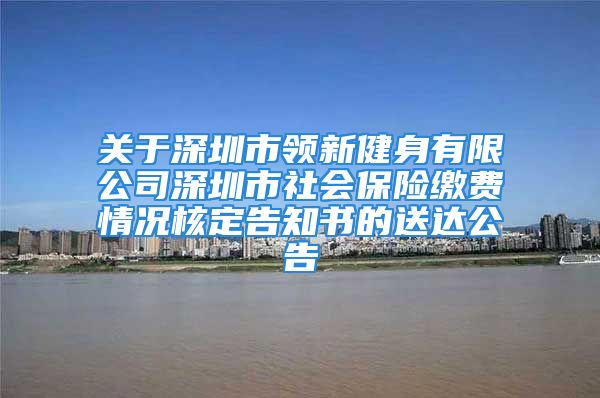 关于深圳市领新健身有限公司深圳市社会保险缴费情况核定告知书的送达公告